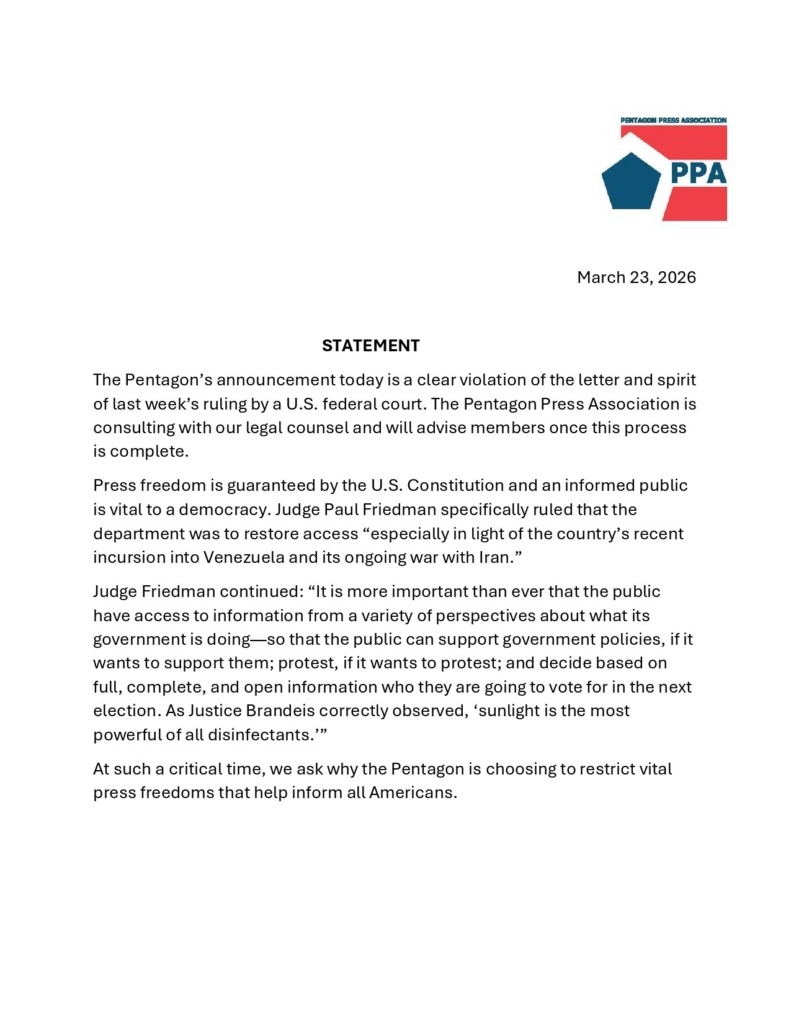 PENTAGON PRESS ASSOCIATION

PPA

March 23, 2026

STATEMENT

The Pentagon's announcement today is a clear violation of the letter and spirit of last week's ruling by a U.S. federal court. The Pentagon Press Association is consulting with our legal counsel and will advise members once this process is complete.

Press freedom is guaranteed by the U.S. Constitution and an informed public is vital to a democracy. Judge Paul Friedman specifically ruled that the department was to restore access "especially in light of the country's recent incursion into Venezuela and its ongoing war with Iran."

Judge Friedman continued: "It is more important than ever that the public have access to information from a variety of perspectives about what its government is doing—so that the public can support government policies, if it wants to support them; protest, if it wants to protest; and decide based on full, complete, and open information who they are going to vote for in the next election. As Justice Brandeis correctly observed, 'sunlight is the most powerful of all disinfectants.'"

At such a critical time, we ask why the Pentagon is choosing to restrict vital press freedoms that help inform all Americans.